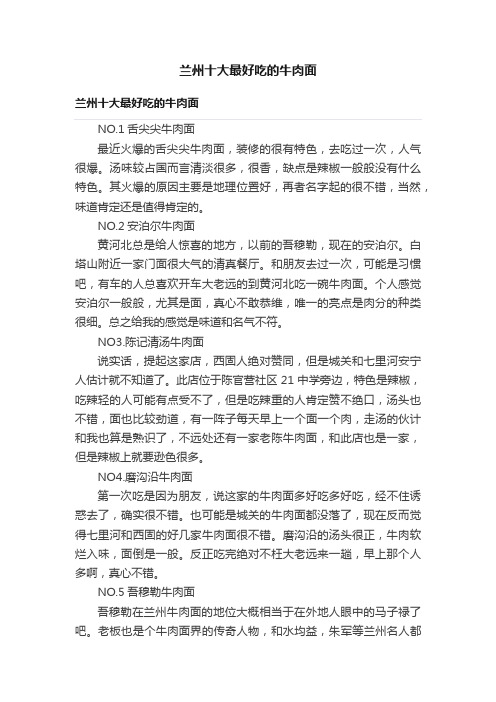 兰州十大最好吃的牛肉面

兰州十大最好吃的牛肉面

NO.1 舌尖尖牛肉面

最近火爆的舌尖尖牛肉面，装修的很有特色，去吃过一次，人气很爆。汤味较占国而言清淡很多，很香，缺点是辣椒一般般没有什么特色。其火爆的原因主要是地理位置好，再者名字起的很不错，当然，味道肯定还是值得肯定的。

NO.2 安泊尔牛肉面

黄河北总是给人惊喜的地方，以前的吾穆勒，现在的安泊尔。白塔山附近一家门面很大气的清真餐厅。和朋友去过一次，可能是习惯吧，有车的人总喜欢开车大老远的到黄河北吃一碗牛肉面。个人感觉安泊尔一般般，尤其是面，真心不敢恭维，唯一的亮点是肉分的种类很细。总之给我的感觉是味道和名气不符。

NO3.陈记清汤牛肉面

说实话，提起这家店，西固人绝对赞同，但是城关和七里河安宁人估计就不知道了。此店位于陈官营社区 21 中学旁边，特色是辣椒，吃辣轻的人可能有点受不了，但是吃辣重的人肯定赞不绝口，汤头也不错，面也比较劲道，有一阵子每天早上一个面一个肉，走汤的伙计和我也算是熟识了，不远处还有一家老陈牛肉面，和此店也是一家，但是辣椒上就要逊色很多。

NO4.磨沟沿牛肉面

第一次吃是因为朋友，说这家的牛肉面多好吃多好吃，经不住诱惑去了，确实很不错。也可能是城关的牛肉面都没落了，现在反而觉得七里河和西固的好几家牛肉面很不错。磨沟沿的汤头很正，牛肉软烂入味，面倒是一般。反正吃完绝对不枉大老远来一趟，早上那个人多啊，真心不错。

NO.5 吾穆勒牛肉面

吾穆勒在兰州牛肉面的地位大概相当于在外地人眼中的马子禄了吧。老板也是个牛肉面界的传奇人物，和水均益，朱军等兰州名人都